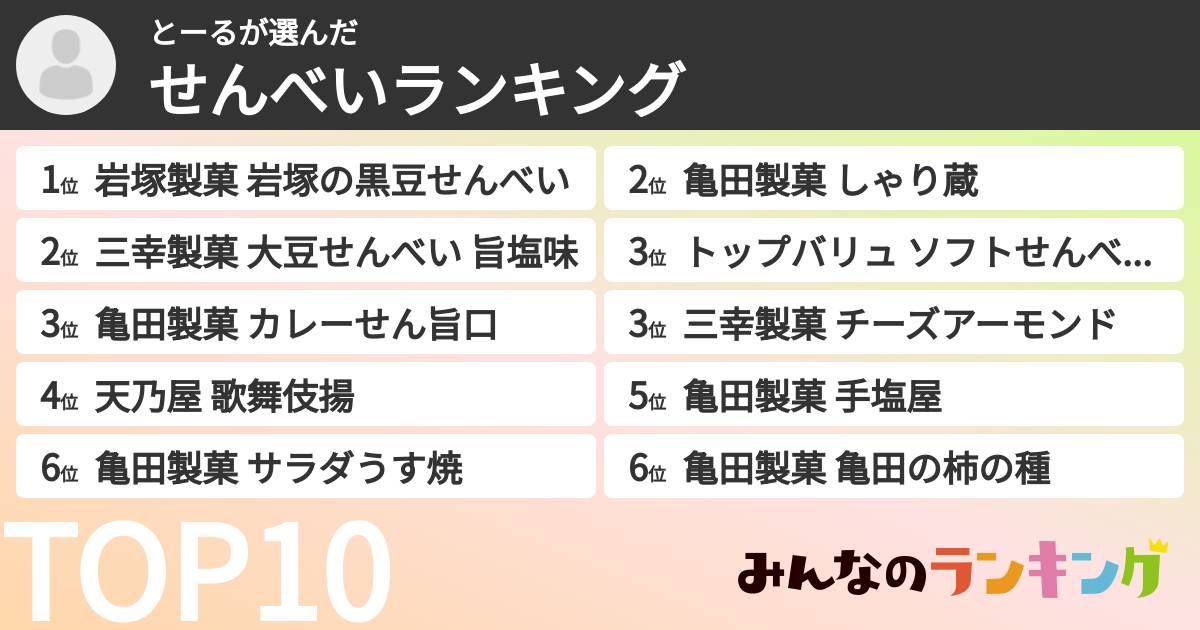 とーるが選んだ
せんべいランキング

1位 岩塚製菓 岩塚の黒豆せんべい

2位 三幸製菓 大豆せんべい 旨塩味

3位 亀田製菓 カレーせん旨口

4位 天乃屋 歌舞伎揚

6位 亀田製菓 サラダうす焼

2位 亀田製菓 しゃり蔵

3位 トップバリュ ソフトせんべ...

3位 三幸製菓 チーズアーモンド

5位 亀田製菓 手塩屋

6位 亀田製菓 亀田の柿の種

TOP10

みんなのランキング